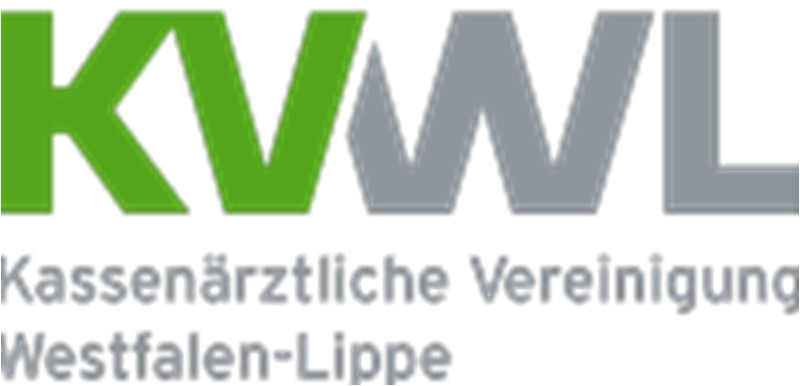 KVWL

Kassenärztliche Vereinigung Westfalen-Lippe